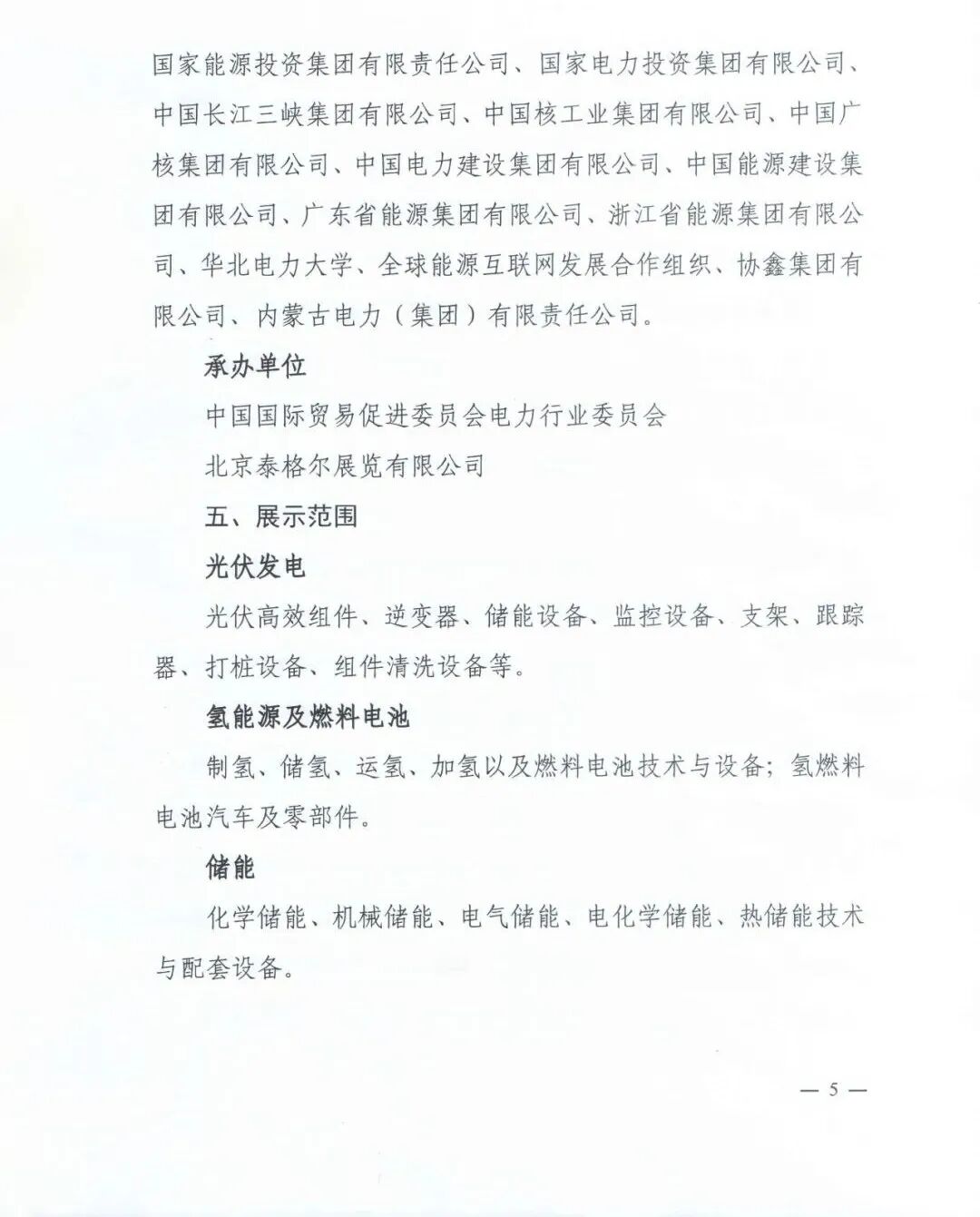 国家能源投资集团有限责任公司、国家电力投资集团有限公司、中国长江三峡集团有限公司、中国核工业集团有限公司、中国广核集团有限公司、中国电力建设集团有限公司、中国能源建设集团有限公司、广东省能源集团有限公司、浙江省能源集团有限公司、华北电力大学、全球能源互联网发展合作组织、协鑫集团有限公司、内蒙古电力（集团）有限责任公司。

承办单位

中国国际贸易促进委员会电力行业委员会

北京泰格尔展览有限公司

五、展示范围

光伏发电

光伏高效组件、逆变器、储能设备、监控设备、支架、跟踪器、打桩设备、组件清洗设备等。

氢能源及燃料电池

制氢、储氢、运氢、加氢以及燃料电池技术与设备；氢燃料电池汽车及零部件。

储能

化学储能、机械储能、电气储能、电化学储能、热储能技术与配套设备。

— 5 —